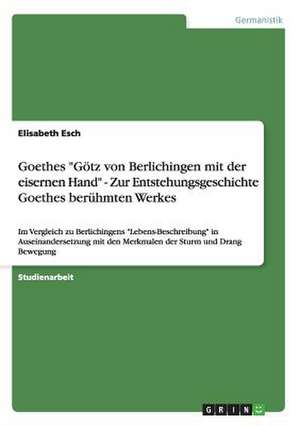 Germanistik

Elisabeth Esch

Goethes "Götz von Berlichingen mit der eisernen Hand" - Zur Entstehungsgeschichte Goethes berühmten Werkes

Im Vergleich zu Berlichingens "Lebens-Beschreibung" in Auseinandersetzung mit den Merkmalen der Sturm und Drang Bewegung

Studienarbeit

GRIN